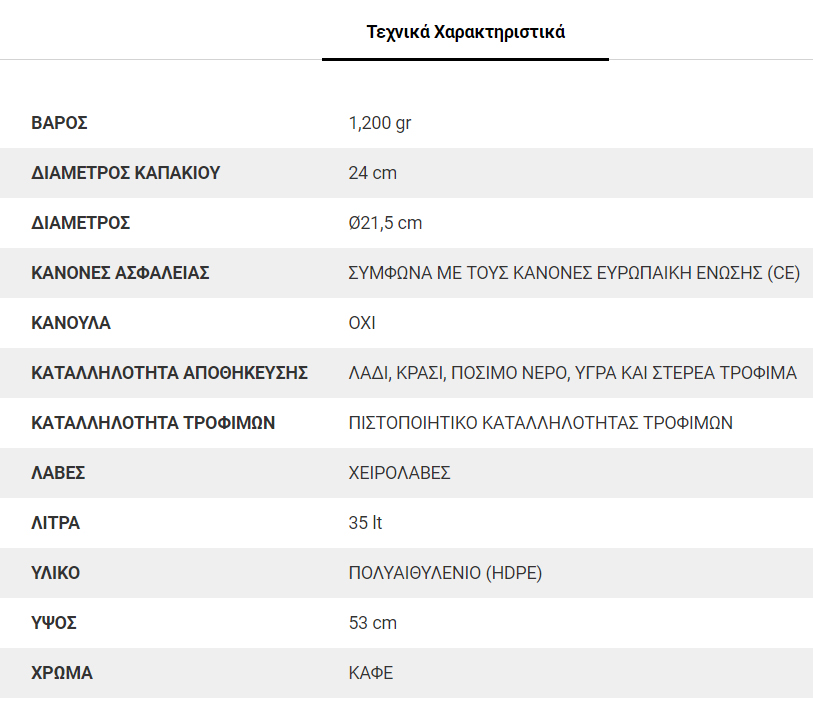 Τεχνικά Χαρακτηριστικά

| | |
|---|---|
| ΒΑΡΟΣ | 1,200 gr |
| ΔΙΑΜΕΤΡΟΣ ΚΑΠΑΚΙΟΥ | 24 cm |
| ΔΙΑΜΕΤΡΟΣ | Ø21,5 cm |
| ΚΑΝΟΝΕΣ ΑΣΦΑΛΕΙΑΣ | ΣΥΜΦΩΝΑ ΜΕ ΤΟΥΣ ΚΑΝΟΝΕΣ ΕΥΡΩΠΑΙΚΗ ΕΝΩΣΗΣ (CE) |
| ΚΑΝΟΥΛΑ | ΟΧΙ |
| ΚΑΤΑΛΛΗΛΟΤΗΤΑ ΑΠΟΘΗΚΕΥΣΗΣ | ΛΑΔΙ, ΚΡΑΣΙ, ΠΟΣΙΜΟ ΝΕΡΟ, ΥΓΡΑ ΚΑΙ ΣΤΕΡΕΑ ΤΡΟΦΙΜΑ |
| ΚΑΤΑΛΛΗΛΟΤΗΤΑ ΤΡΟΦΙΜΩΝ | ΠΙΣΤΟΠΟΙΗΤΙΚΟ ΚΑΤΑΛΛΗΛΟΤΗΤΑΣ ΤΡΟΦΙΜΩΝ |
| ΛΑΒΕΣ | ΧΕΙΡΟΛΑΒΕΣ |
| ΛΙΤΡΑ | 35 lt |
| ΥΛΙΚΟ | ΠΟΛΥΑΙΘΥΛΕΝΙΟ (HDPE) |
| ΥΨΟΣ | 53 cm |
| ΧΡΩΜΑ | ΚΑΦΕ |